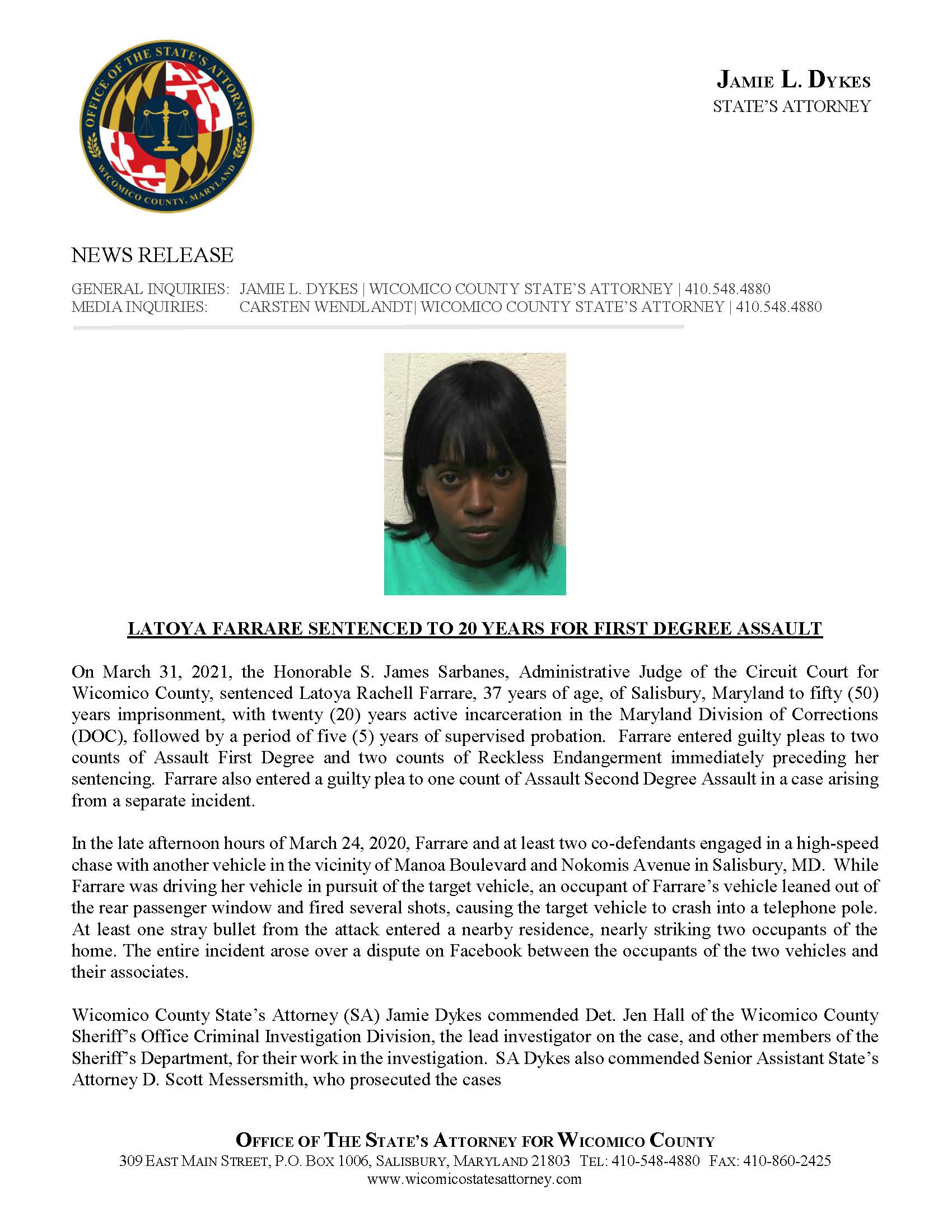 OFFICE OF THE STATE'S ATTORNEY
WICOMICO COUNTY, MARYLAND

JAMIE L. DYKES
STATE'S ATTORNEY

NEWS RELEASE

GENERAL INQUIRIES: JAMIE L. DYKES | WICOMICO COUNTY STATE'S ATTORNEY | 410.548.4880
MEDIA INQUIRIES: CARSTEN WENDLANDT| WICOMICO COUNTY STATE'S ATTORNEY | 410.548.4880

LATOYA FARRARE SENTENCED TO 20 YEARS FOR FIRST DEGREE ASSAULT

On March 31, 2021, the Honorable S. James Sarbanes, Administrative Judge of the Circuit Court for Wicomico County, sentenced Latoya Rachell Farrare, 37 years of age, of Salisbury, Maryland to fifty (50) years imprisonment, with twenty (20) years active incarceration in the Maryland Division of Corrections (DOC), followed by a period of five (5) years of supervised probation. Farrare entered guilty pleas to two counts of Assault First Degree and two counts of Reckless Endangerment immediately preceding her sentencing. Farrare also entered a guilty plea to one count of Assault Second Degree Assault in a case arising from a separate incident.

In the late afternoon hours of March 24, 2020, Farrare and at least two co-defendants engaged in a high-speed chase with another vehicle in the vicinity of Manoa Boulevard and Nokomis Avenue in Salisbury, MD. While Farrare was driving her vehicle in pursuit of the target vehicle, an occupant of Farrare's vehicle leaned out of the rear passenger window and fired several shots, causing the target vehicle to crash into a telephone pole. At least one stray bullet from the attack entered a nearby residence, nearly striking two occupants of the home. The entire incident arose over a dispute on Facebook between the occupants of the two vehicles and their associates.

Wicomico County State's Attorney (SA) Jamie Dykes commended Det. Jen Hall of the Wicomico County Sheriff's Office Criminal Investigation Division, the lead investigator on the case, and other members of the Sheriff's Department, for their work in the investigation. SA Dykes also commended Senior Assistant State's Attorney D. Scott Messersmith, who prosecuted the cases

OFFICE OF THE STATE'S ATTORNEY FOR WICOMICO COUNTY
309 EAST MAIN STREET, P.O. BOX 1006, SALISBURY, MARYLAND 21803 TEL: 410-548-4880 FAX: 410-860-2425
www.wicomicostatesattorney.com